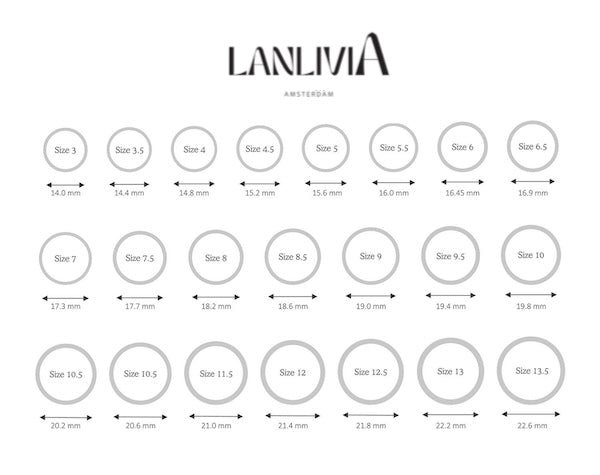 LANLIVIA

AMSTERDAM

Size 3
14.0 mm

Size 3.5
14.4 mm

Size 4
14.8 mm

Size 4.5
15.2 mm

Size 5
15.6 mm

Size 5.5
16.0 mm

Size 6
16.45 mm

Size 6.5
16.9 mm

Size 7
17.3 mm

Size 7.5
17.7 mm

Size 8
18.2 mm

Size 8.5
18.6 mm

Size 9
19.0 mm

Size 9.5
19.4 mm

Size 10
19.8 mm

Size 10.5
20.2 mm

Size 10.5
20.6 mm

Size 11.5
21.0 mm

Size 12
21.4 mm

Size 12.5
21.8 mm

Size 13
22.2 mm

Size 13.5
22.6 mm